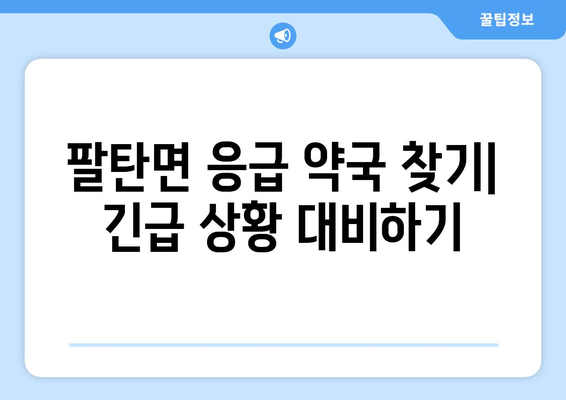 꿀팁정보

팔탄면 응급 약국 찾기| 긴급 상황 대비하기